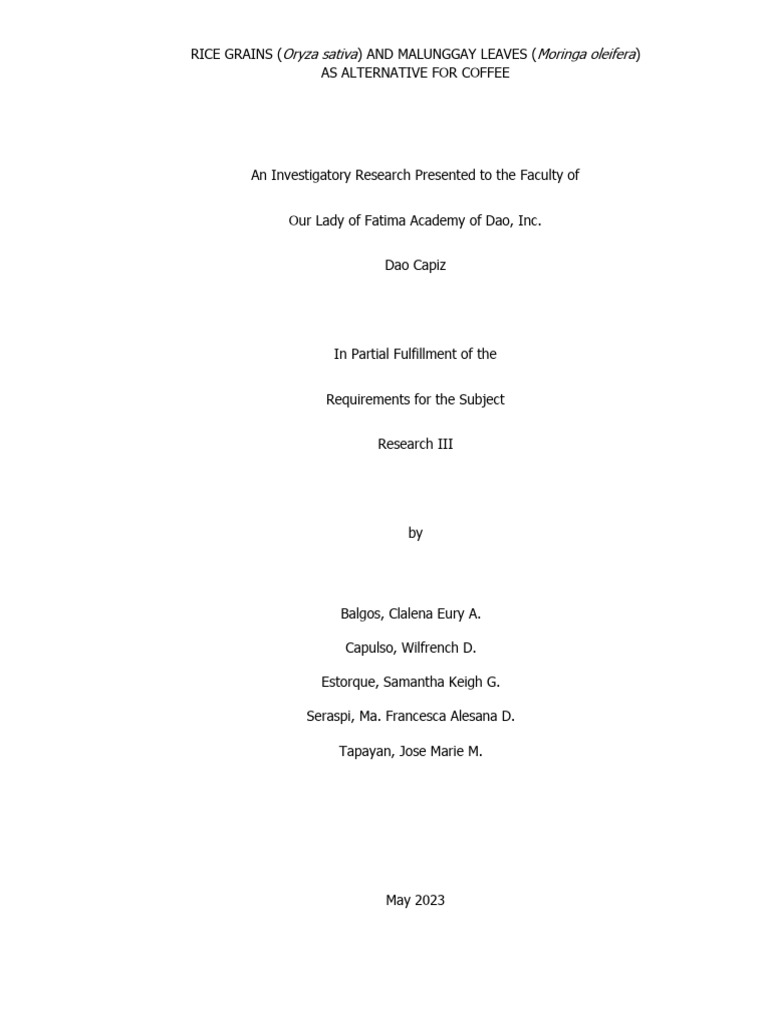 RICE GRAINS (Oryza sativa) AND MALUNGGAY LEAVES (Moringa oleifera) AS ALTERNATIVE FOR COFFEE

An Investigatory Research Presented to the Faculty of

Our Lady of Fatima Academy of Dao, Inc.

Dao Capiz

In Partial Fulfillment of the

Requirements for the Subject

Research III

by

Balgos, Clalena Eury A.

Capulso, Wilfrench D.

Estorque, Samantha Keigh G.

Seraspi, Ma. Francesca Alesana D.

Tapayan, Jose Marie M.

May 2023